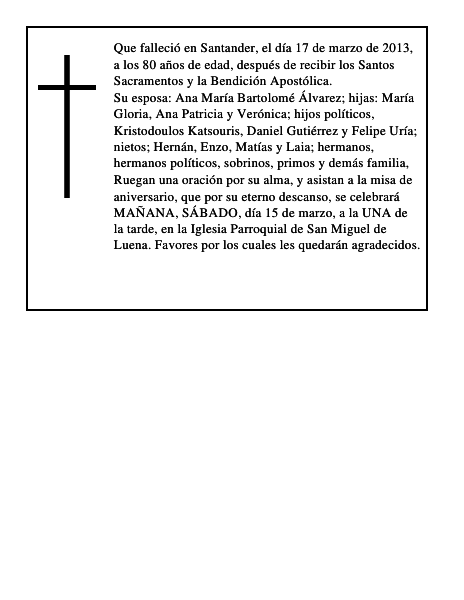 Que falleció en Santander, el día 17 de marzo de 2013, a los 80 años de edad, después de recibir los Santos Sacramentos y la Bendición Apostólica.
Su esposa: Ana María Bartolomé Álvarez; hijas: María Gloria, Ana Patricia y Verónica; hijos políticos, Kristodoulos Katsouris, Daniel Gutiérrez y Felipe Uría; nietos; Hernán, Enzo, Matías y Laia; hermanos, hermanos políticos, sobrinos, primos y demás familia, Ruegan una oración por su alma, y asistan a la misa de aniversario, que por su eterno descanso, se celebrará MAÑANA, SÁBADO, día 15 de marzo, a la UNA de la tarde, en la Iglesia Parroquial de San Miguel de Luena. Favores por los cuales les quedarán agradecidos.